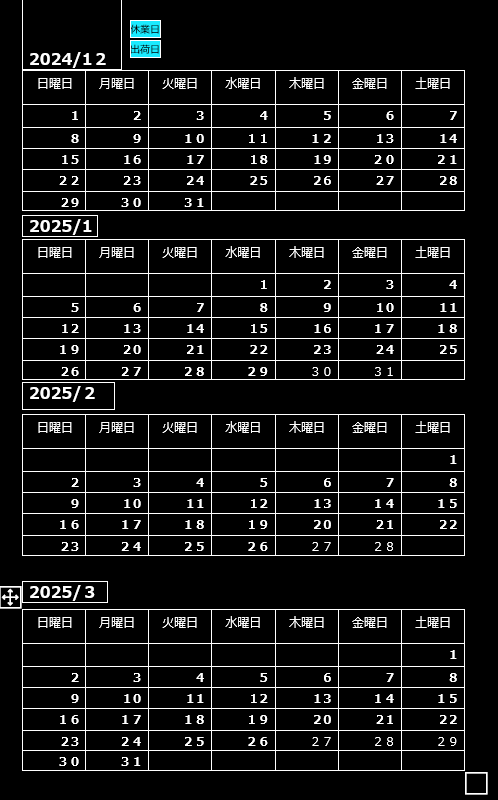 休業日
出荷日

2024/12

| 日曜日 | 月曜日 | 火曜日 | 水曜日 | 木曜日 | 金曜日 | 土曜日 |
|---|---|---|---|---|---|---|
| 1 | 2 | 3 | 4 | 5 | 6 | 7 |
| 8 | 9 | 10 | 11 | 12 | 13 | 14 |
| 15 | 16 | 17 | 18 | 19 | 20 | 21 |
| 22 | 23 | 24 | 25 | 26 | 27 | 28 |
| 29 | 30 | 31 | | | | |

2025/1

| 日曜日 | 月曜日 | 火曜日 | 水曜日 | 木曜日 | 金曜日 | 土曜日 |
|---|---|---|---|---|---|---|
| | | | 1 | 2 | 3 | 4 |
| 5 | 6 | 7 | 8 | 9 | 10 | 11 |
| 12 | 13 | 14 | 15 | 16 | 17 | 18 |
| 19 | 20 | 21 | 22 | 23 | 24 | 25 |
| 26 | 27 | 28 | 29 | 30 | 31 | |

2025/2

| 日曜日 | 月曜日 | 火曜日 | 水曜日 | 木曜日 | 金曜日 | 土曜日 |
|---|---|---|---|---|---|---|
| | | | | | | 1 |
| 2 | 3 | 4 | 5 | 6 | 7 | 8 |
| 9 | 10 | 11 | 12 | 13 | 14 | 15 |
| 16 | 17 | 18 | 19 | 20 | 21 | 22 |
| 23 | 24 | 25 | 26 | 27 | 28 | |

2025/3

| 日曜日 | 月曜日 | 火曜日 | 水曜日 | 木曜日 | 金曜日 | 土曜日 |
|---|---|---|---|---|---|---|
| | | | | | | 1 |
| 2 | 3 | 4 | 5 | 6 | 7 | 8 |
| 9 | 10 | 11 | 12 | 13 | 14 | 15 |
| 16 | 17 | 18 | 19 | 20 | 21 | 22 |
| 23 | 24 | 25 | 26 | 27 | 28 | 29 |
| 30 | 31 | | | | | |